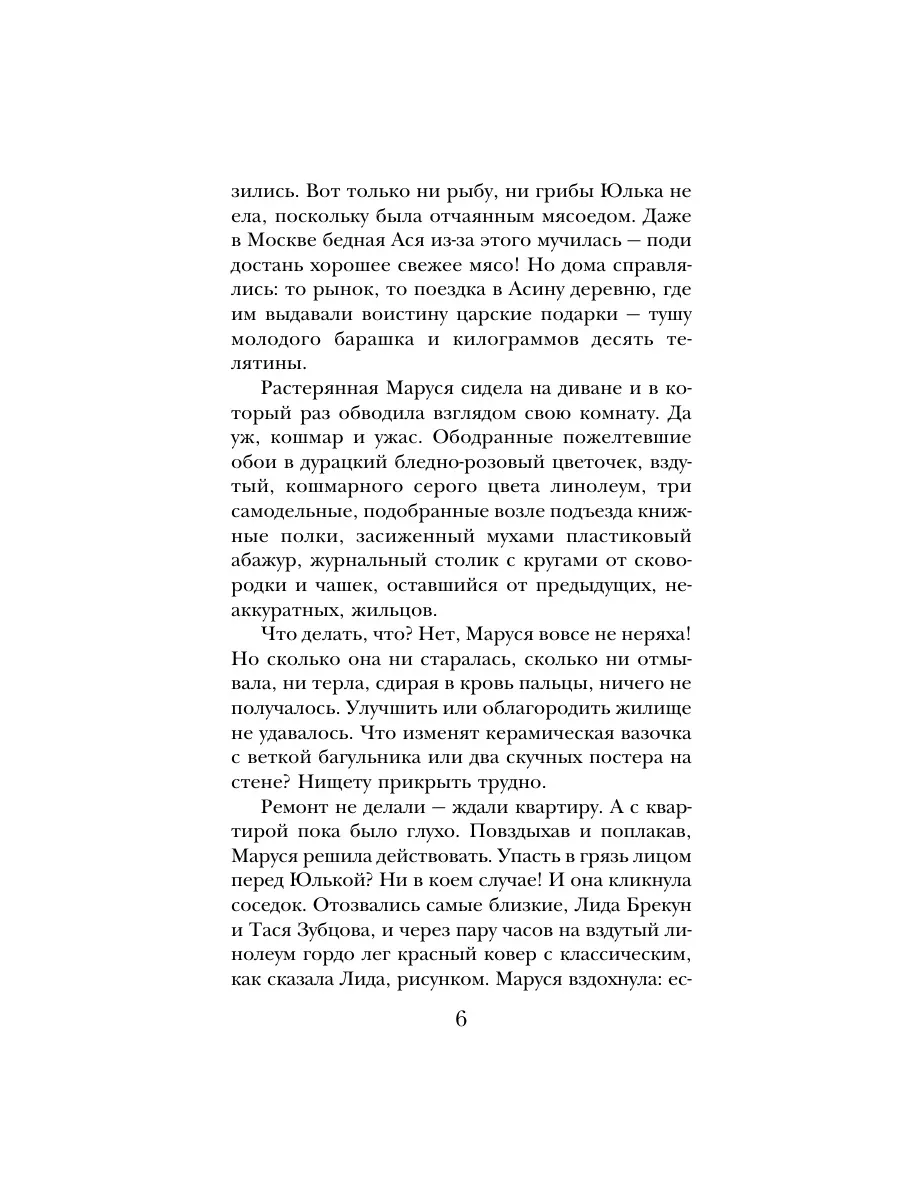 зились. Вот только ни рыбу, ни грибы Юлька не ела, поскольку была отчаянным мясоедом. Даже в Москве бедная Ася из-за этого мучилась — поди достань хорошее свежее мясо! Но дома справлялись: то рынок, то поездка в Асину деревню, где им выдавали воистину царские подарки — тушу молодого барашка и килограммов десять телятины.

Растерянная Маруся сидела на диване и в который раз обводила взглядом свою комнату. Да уж, кошмар и ужас. Ободранные пожелтевшие обои в дурацкий бледно-розовый цветочек, вздутый, кошмарного серого цвета линолеум, три самодельные, подобранные возле подъезда книжные полки, засиженный мухами пластиковый абажур, журнальный столик с кругами от сковородки и чашек, оставшийся от предыдущих, неаккуратных, жильцов.

Что делать, что? Нет, Маруся вовсе не неряха! Но сколько она ни старалась, сколько ни отмывала, ни терла, сдирая в кровь пальцы, ничего не получалось. Улучшить или облагородить жилище не удавалось. Что изменят керамическая вазочка с веткой багульника или два скучных постера на стене? Нищету прикрыть трудно.

Ремонт не делали — ждали квартиру. А с квартирой пока было глухо. Повздыхав и поплакав, Маруся решила действовать. Упасть в грязь лицом перед Юлькой? Ни в коем случае! И она кликнула соседок. Отозвались самые близкие, Лида Брекун и Тася Зубцова, и через пару часов на вздутый линолеум гордо лег красный ковер с классическим, как сказала Лида, рисунком. Маруся вздохнула: ес-

6